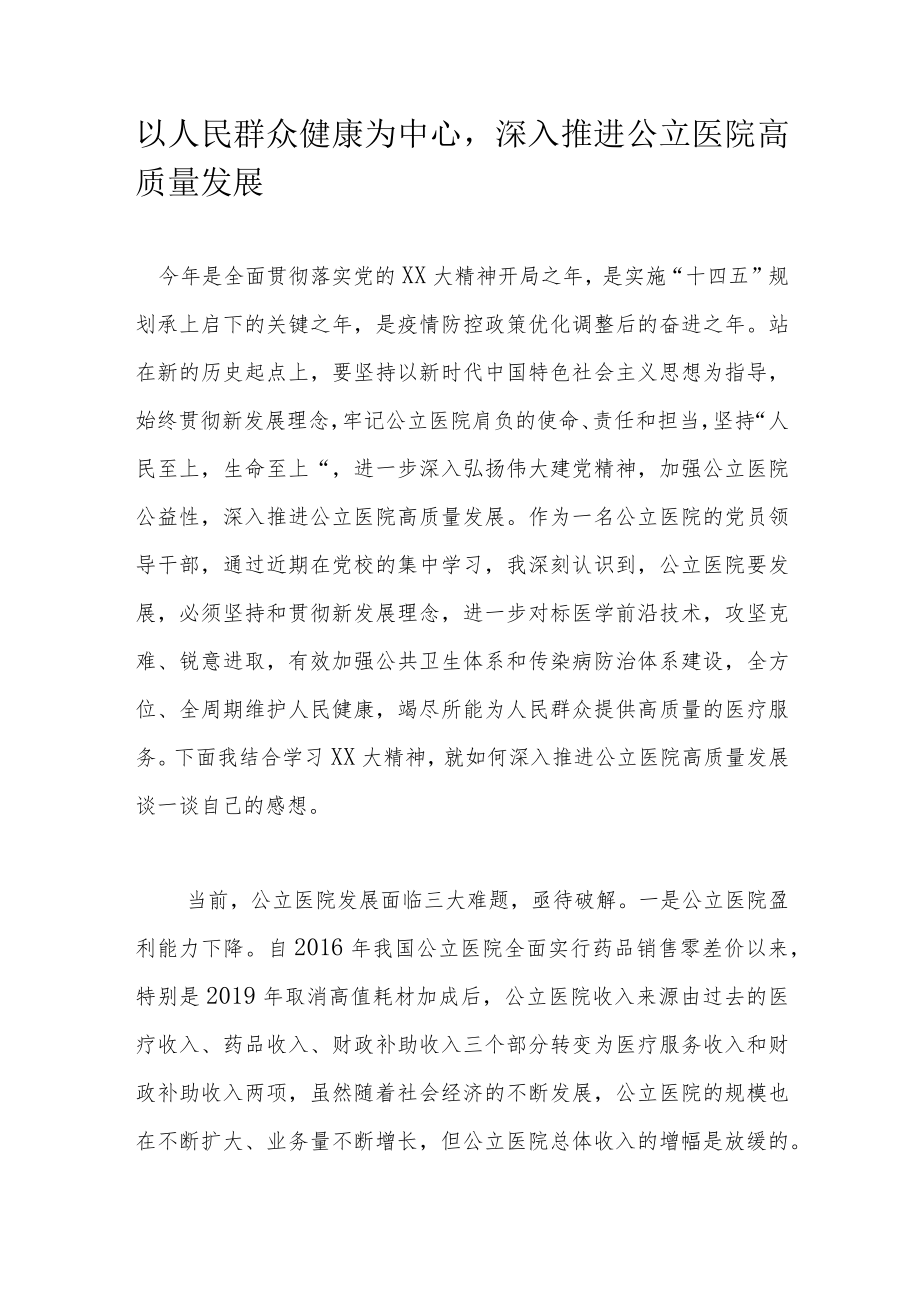 以人民群众健康为中心，深入推进公立医院高质量发展

今年是全面贯彻落实党的XX大精神开局之年，是实施“十四五”规划承上启下的关键之年，是疫情防控政策优化调整后的奋进之年。站在新的历史起点上，要坚持以新时代中国特色社会主义思想为指导，始终贯彻新发展理念，牢记公立医院肩负的使命、责任和担当，坚持“人民至上，生命至上“，进一步深入弘扬伟大建党精神，加强公立医院公益性，深入推进公立医院高质量发展。作为一名公立医院的党员领导干部，通过近期在党校的集中学习，我深刻认识到，公立医院要发展，必须坚持和贯彻新发展理念，进一步对标医学前沿技术，攻坚克难、锐意进取，有效加强公共卫生体系和传染病防治体系建设，全方位、全周期维护人民健康，竭尽所能为人民群众提供高质量的医疗服务。下面我结合学习XX大精神，就如何深入推进公立医院高质量发展谈一谈自己的感想。

当前，公立医院发展面临三大难题，亟待破解。一是公立医院盈利能力下降。自2016年我国公立医院全面实行药品销售零差价以来，特别是2019年取消高值耗材加成后，公立医院收入来源由过去的医疗收入、药品收入、财政补助收入三个部分转变为医疗服务收入和财政补助收入两项，虽然随着社会经济的不断发展，公立医院的规模也在不断扩大、业务量不断增长，但公立医院总体收入的增幅是放缓的。